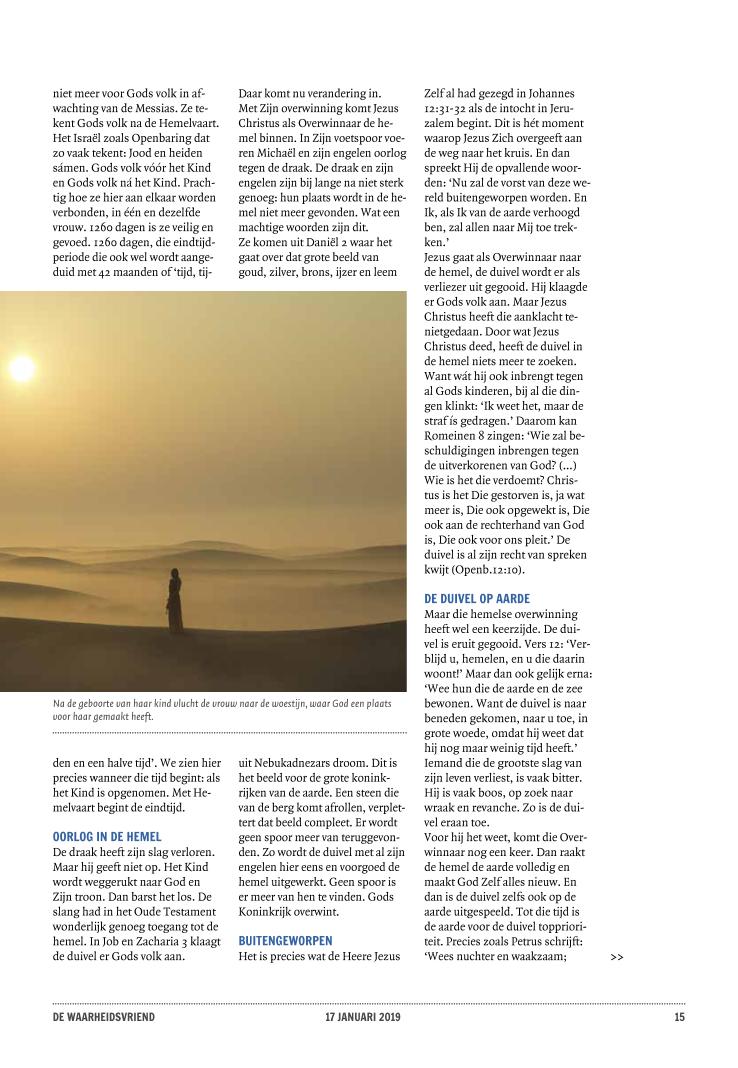 niet meer voor Gods volk in afwachting van de Messias. Ze tekent Gods volk na de Hemelvaart. Het Israël zoals Openbaring dat zo vaak tekent: Jood en heiden sámen. Gods volk vóór het Kind en Gods volk ná het Kind. Prachtig hoe ze hier aan elkaar worden verbonden, in één en dezelfde vrouw. 1260 dagen is ze veilig en gevoed. 1260 dagen, die eindtijdperiode die ook wel wordt aangeduid met 42 maanden of 'tijd, tijden en een halve tijd'. We zien hier precies wanneer die tijd begint: als het Kind is opgenomen. Met Hemelvaart begint de eindtijd.

OORLOG IN DE HEMEL

De draak heeft zijn slag verloren. Maar hij geeft niet op. Het Kind wordt weggerukt naar God en Zijn troon. Dan barst het los. De slang had in het Oude Testament wonderlijk genoeg toegang tot de hemel. In Job en Zacharia 3 klaagt de duivel er Gods volk aan.

Daar komt nu verandering in. Met Zijn overwinning komt Jezus Christus als Overwinnaar de hemel binnen. In Zijn voetspoor voeren Michaël en zijn engelen oorlog tegen de draak. De draak en zijn engelen zijn bij lange na niet sterk genoeg: hun plaats wordt in de hemel niet meer gevonden. Wat een machtige woorden zijn dit.

Ze komen uit Daniël 2 waar het gaat over dat grote beeld van goud, zilver, brons, ijzer en leem uit Nebukadnezars droom. Dit is het beeld voor de grote koninkrijken van de aarde. Een steen die van de berg komt afrollen, verplettert dat beeld compleet. Er wordt geen spoor meer van teruggevonden. Zo wordt de duivel met al zijn engelen hier eens en voorgoed de hemel uitgewerkt. Geen spoor is er meer van hen te vinden. Gods Koninkrijk overwint.

BUITENGEWORPEN

Het is precies wat de Heere Jezus Zelf al had gezegd in Johannes 12:31-32 als de intocht in Jeruzalem begint. Dit is hét moment waarop Jezus Zich overgeeft aan de weg naar het kruis. En dan spreekt Hij de opvallende woorden: 'Nu zal de vorst van deze wereld buitengeworpen worden. En Ik, als Ik van de aarde verhoogd ben, zal allen naar Mij toe trekken.'

Jezus gaat als Overwinnaar naar de hemel, de duivel wordt er als verliezer uit gegooid. Hij klaagde er Gods volk aan. Maar Jezus Christus heeft die aanklacht tenietgedaan. Door wat Jezus Christus deed, heeft de duivel in de hemel niets meer te zoeken. Want wát hij ook inbrengt tegen al Gods kinderen, bij al die dingen klinkt: 'Ik weet het, maar de straf ís gedragen.' Daarom kan Romeinen 8 zingen: 'Wie zal beschuldigingen inbrengen tegen de uitverkorenen van God? (...) Wie is het die verdoemt? Christus is het Die gestorven is, ja wat meer is, Die ook opgewekt is, Die ook aan de rechterhand van God is, Die ook voor ons pleit.' De duivel is al zijn recht van spreken kwijt (Openb.12:10).

DE DUIVEL OP AARDE

Maar die hemelse overwinning heeft wel een keerzijde. De duivel is eruit gegooid. Vers 12: 'Verblijd u, hemelen, en u die daarin woont!' Maar dan ook gelijk erna: 'Wee hun die de aarde en de zee bewonen. Want de duivel is naar beneden gekomen, naar u toe, in grote woede, omdat hij weet dat hij nog maar weinig tijd heeft.' Iemand die de grootste slag van zijn leven verliest, is vaak bitter. Hij is vaak boos, op zoek naar wraak en revanche. Zo is de duivel eraan toe.

Voor hij het weet, komt die Overwinnaar nog een keer. Dan raakt de hemel de aarde volledig en maakt God Zelf alles nieuw. En dan is de duivel zelfs ook op de aarde uitgespeeld. Tot die tijd is de aarde voor de duivel topprioriteit. Precies zoals Petrus schrijft: 'Wees nuchter en waakzaam; >>

Na de geboorte van haar kind vlucht de vrouw naar de woestijn, waar God een plaats voor haar gemaakt heeft.

DE WAARHEIDSVRIEND 17 JANUARI 2019 15